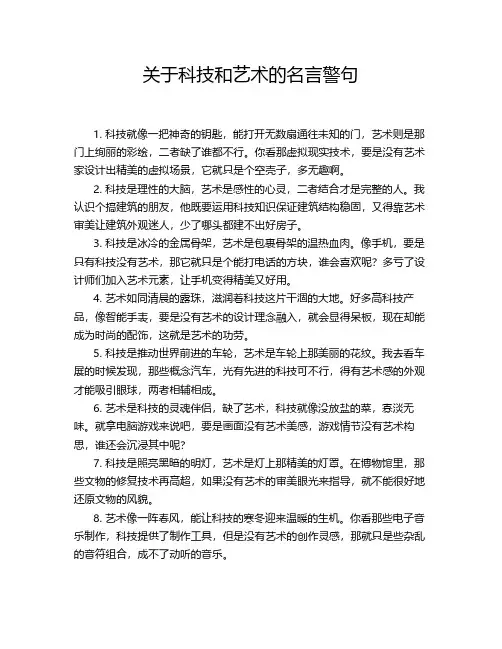 关于科技和艺术的名言警句

1. 科技就像一把神奇的钥匙，能打开无数扇通往未知的门，艺术则是那门上绚丽的彩绘，二者缺了谁都不行。你看那虚拟现实技术，要是没有艺术家设计出精美的虚拟场景，它就只是个空壳子，多无趣啊。

2. 科技是理性的大脑，艺术是感性的心灵，二者结合才是完整的人。我认识个搞建筑的朋友，他既要运用科技知识保证建筑结构稳固，又得靠艺术审美让建筑外观迷人，少了哪头都建不出好房子。

3. 科技是冰冷的金属骨架，艺术是包裹骨架的温热血肉。像手机，要是只有科技没有艺术，那它就只是个能打电话的方块，谁会喜欢呢？多亏了设计师们加入艺术元素，让手机变得精美又好用。

4. 艺术如同清晨的露珠，滋润着科技这片干涸的大地。好多高科技产品，像智能手表，要是没有艺术的设计理念融入，就会显得呆板，现在却能成为时尚的配饰，这就是艺术的功劳。

5. 科技是推动世界前进的车轮，艺术是车轮上那美丽的花纹。我去看车展的时候发现，那些概念汽车，光有先进的科技可不行，得有艺术感的外观才能吸引眼球，两者相辅相成。

6. 艺术是科技的灵魂伴侣，缺了艺术，科技就像没放盐的菜，寡淡无味。就拿电脑游戏来说吧，要是画面没有艺术美感，游戏情节没有艺术构思，谁还会沉浸其中呢？

7. 科技是照亮黑暗的明灯，艺术是灯上那精美的灯罩。在博物馆里，那些文物的修复技术再高超，如果没有艺术的审美眼光来指导，就不能很好地还原文物的风貌。

8. 艺术像一阵春风，能让科技的寒冬迎来温暖的生机。你看那些电子音乐制作，科技提供了制作工具，但是没有艺术的创作灵感，那就只是些杂乱的音符组合，成不了动听的音乐。